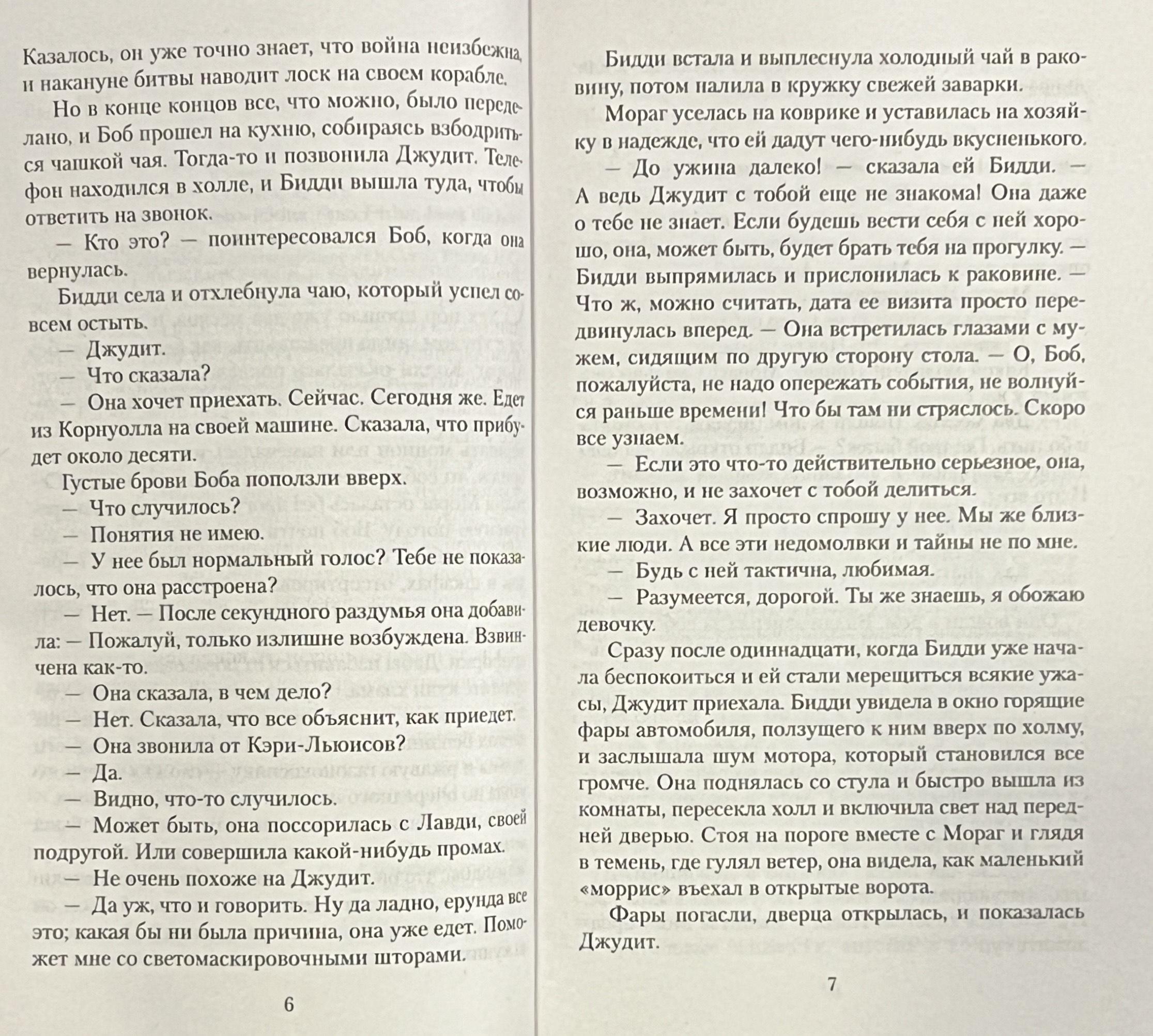 Казалось, он уже точно знает, что война неизбежна, и накануне битвы наводит лоск на своем корабле.

Но в конце концов все, что можно, было переделано, и Боб прошел на кухню, собираясь взбодриться чашкой чая. Тогда-то и позвонила Джудит. Телефон находился в холле, и Бидди вышла туда, чтобы ответить на звонок.

— Кто это? — поинтересовался Боб, когда она вернулась.

Бидди села и отхлебнула чаю, который успел совсем остыть.

— Джудит.

— Что сказала?

— Она хочет приехать. Сейчас. Сегодня же. Едет из Корнуолла на своей машине. Сказала, что прибудет около десяти.

Густые брови Боба поползли вверх.

— Что случилось?

— Понятия не имею.

— У нее был нормальный голос? Тебе не показалось, что она расстроена?

— Нет. — После секундного раздумья она добавила: — Пожалуй, только излишне возбуждена. Взвинчена как-то.

— Она сказала, в чем дело?

— Нет. Сказала, что все объяснит, как приедет.

— Она звонила от Кэри-Льюисов?

— Да.

— Видно, что-то случилось.

— Может быть, она поссорилась с Лавди, своей подругой. Или совершила какой-нибудь промах.

— Не очень похоже на Джудит.

— Да уж, что и говорить. Ну да ладно, ерунда все это; какая бы ни была причина, она уже едет. Поможет мне со светомаскировочными шторами.

6

Бидди встала и выплеснула холодный чай в раковину, потом налила в кружку свежей заварки.

Мораг уселась на коврике и уставилась на хозяйку в надежде, что ей дадут чего-нибудь вкусненького.

— До ужина далеко! — сказала ей Бидди. — А ведь Джудит с тобой еще не знакома! Она даже о тебе не знает. Если будешь вести себя с ней хорошо, она, может быть, будет брать тебя на прогулку. — Бидди выпрямилась и прислонилась к раковине. — Что ж, можно считать, дата ее визита просто передвинулась вперед. — Она встретилась глазами с мужем, сидящим по другую сторону стола. — О, Боб, пожалуйста, не надо опережать события, не волнуйся раньше времени! Что бы там ни стряслось. Скоро все узнаем.

— Если это что-то действительно серьезное, она, возможно, и не захочет с тобой делиться.

— Захочет. Я просто спрошу у нее. Мы же близкие люди. А все эти недомолвки и тайны не по мне.

— Будь с ней тактична, любимая.

— Разумеется, дорогой. Ты же знаешь, я обожаю девочку.

Сразу после одиннадцати, когда Бидди уже начала беспокоиться и ей стали мерещиться всякие ужасы, Джудит приехала. Бидди увидела в окно горящие фары автомобиля, ползущего к ним вверх по холму, и заслышала шум мотора, который становился все громче. Она поднялась со стула и быстро вышла из комнаты, пересекла холл и включила свет над передней дверью. Стоя на пороге вместе с Мораг и глядя в темень, где гулял ветер, она видела, как маленький «моррис» въехал в открытые ворота.

Фары погасли, дверца открылась, и показалась Джудит.

7